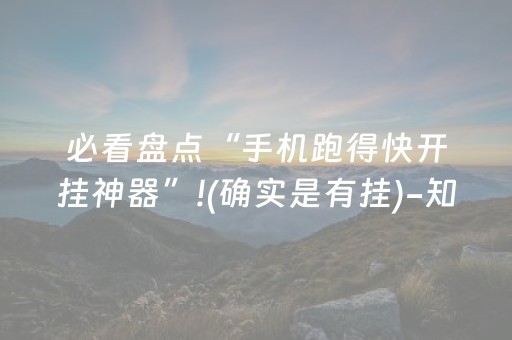 必看盘点“手机跑得快开挂神器”!(确实是有挂)-知